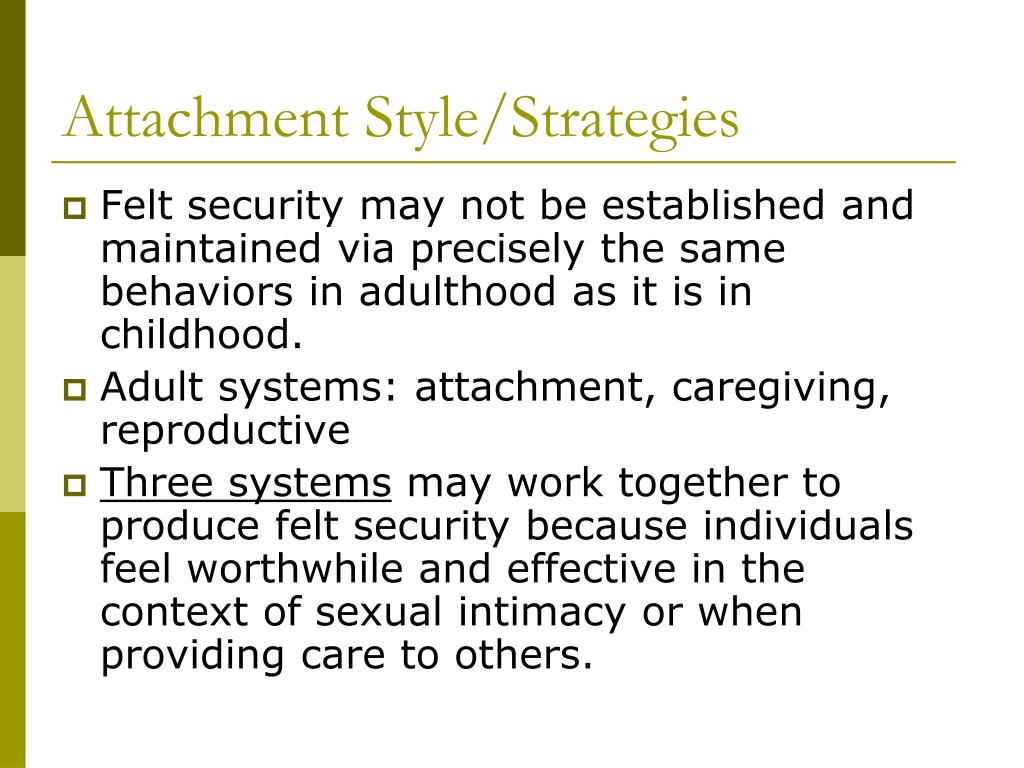 Attachment Style/Strategies

Felt security may not be established and maintained via precisely the same behaviors in adulthood as it is in childhood.

Adult systems: attachment, caregiving, reproductive

Three systems may work together to produce felt security because individuals feel worthwhile and effective in the context of sexual intimacy or when providing care to others.